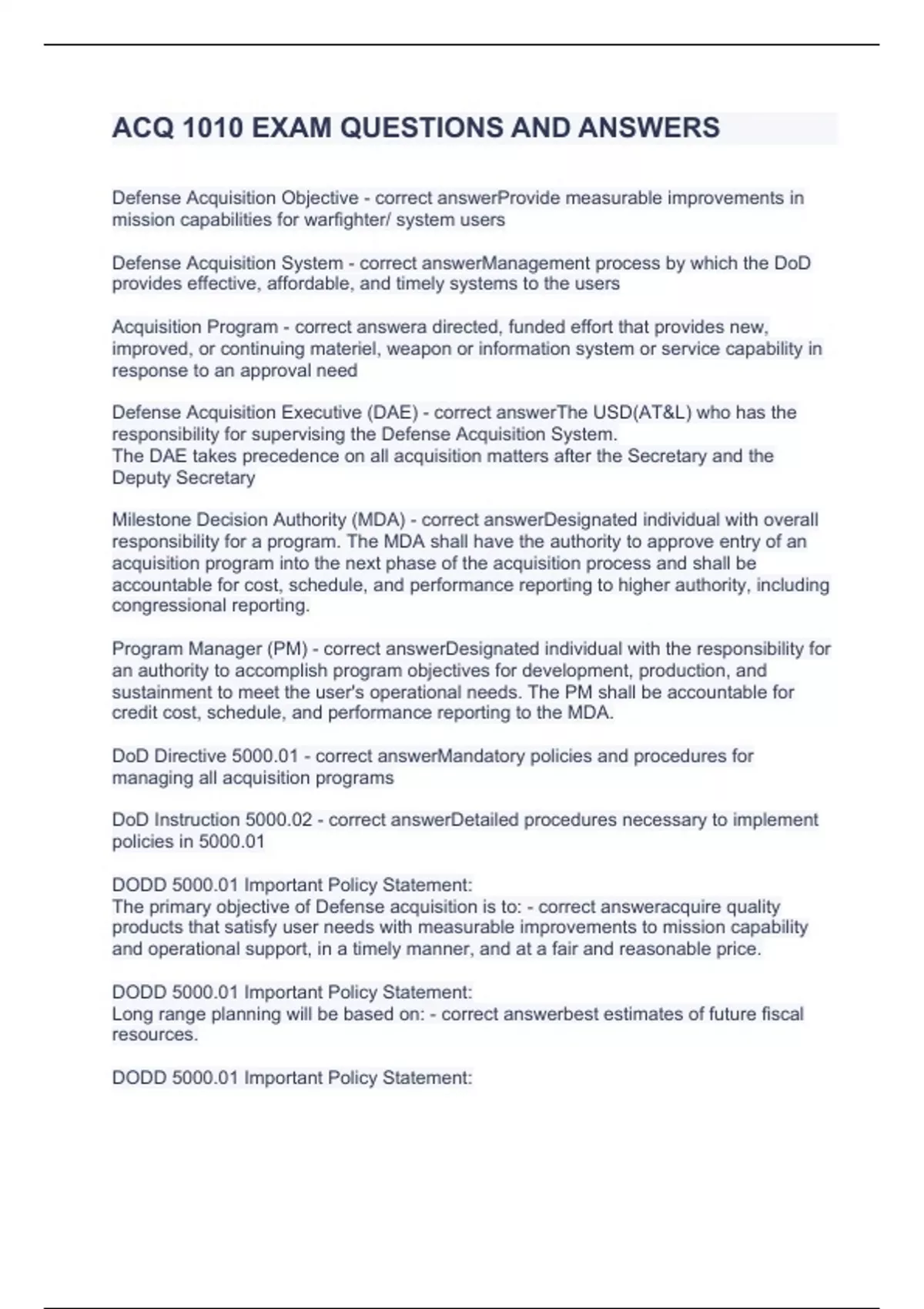 ACQ 1010 EXAM QUESTIONS AND ANSWERS

Defense Acquisition Objective - correct answerProvide measurable improvements in mission capabilities for warfighter/ system users

Defense Acquisition System - correct answerManagement process by which the DoD provides effective, affordable, and timely systems to the users

Acquisition Program - correct answera directed, funded effort that provides new, improved, or continuing materiel, weapon or information system or service capability in response to an approval need

Defense Acquisition Executive (DAE) - correct answerThe USD(AT&L) who has the responsibility for supervising the Defense Acquisition System.
The DAE takes precedence on all acquisition matters after the Secretary and the Deputy Secretary

Milestone Decision Authority (MDA) - correct answerDesignated individual with overall responsibility for a program. The MDA shall have the authority to approve entry of an acquisition program into the next phase of the acquisition process and shall be accountable for cost, schedule, and performance reporting to higher authority, including congressional reporting.

Program Manager (PM) - correct answerDesignated individual with the responsibility for an authority to accomplish program objectives for development, production, and sustainment to meet the user's operational needs. The PM shall be accountable for credit cost, schedule, and performance reporting to the MDA.

DoD Directive 5000.01 - correct answerMandatory policies and procedures for managing all acquisition programs

DoD Instruction 5000.02 - correct answerDetailed procedures necessary to implement policies in 5000.01

DODD 5000.01 Important Policy Statement:
The primary objective of Defense acquisition is to: - correct answeracquire quality products that satisfy user needs with measurable improvements to mission capability and operational support, in a timely manner, and at a fair and reasonable price.

DODD 5000.01 Important Policy Statement:
Long range planning will be based on: - correct answerbest estimates of future fiscal resources.

DODD 5000.01 Important Policy Statement: